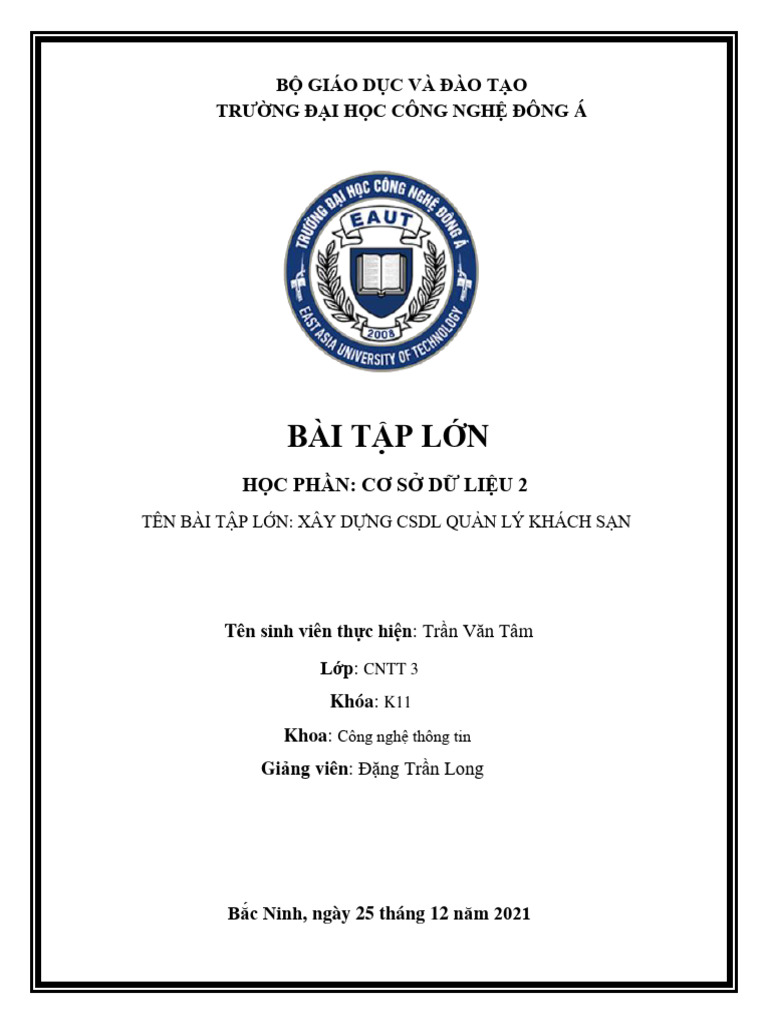 BỘ GIÁO DỤC VÀ ĐÀO TẠO
TRƯỜNG ĐẠI HỌC CÔNG NGHỆ ĐÔNG Á

TRƯỜNG ĐẠI HỌC CÔNG NGHỆ ĐÔNG Á
EAUT
2008
EAST ASIA UNIVERSITY OF TECHNOLOGY

BÀI TẬP LỚN

HỌC PHẦN: CƠ SỞ DỮ LIỆU 2

TÊN BÀI TẬP LỚN: XÂY DỰNG CSDL QUẢN LÝ KHÁCH SẠN

Tên sinh viên thực hiện: Trần Văn Tâm

Lớp: CNTT 3

Khóa: K11

Khoa: Công nghệ thông tin

Giảng viên: Đặng Trần Long

Bắc Ninh, ngày 25 tháng 12 năm 2021